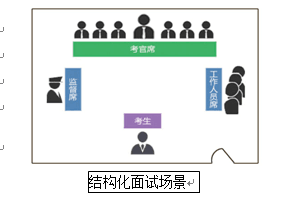 考官席

监督席

工作人员席

考生

结构化面试场景